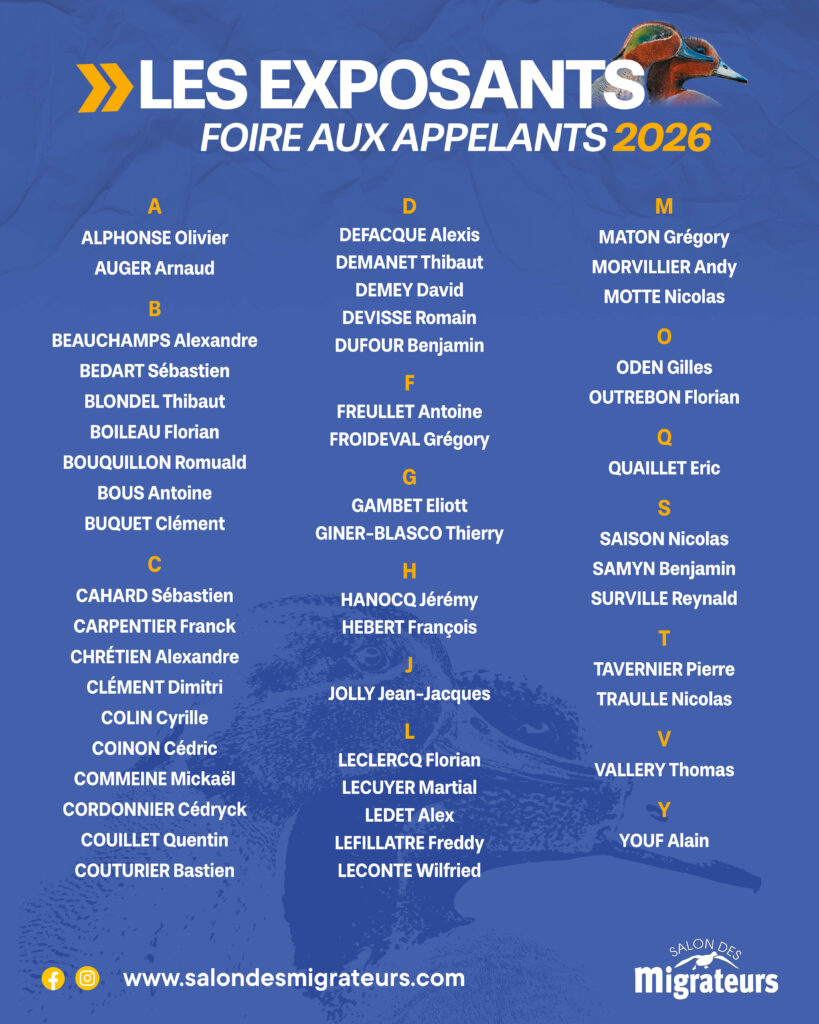 LES EXPOSANTS
FOIRE AUX APPELANTS 2026

A
ALPHONSE Olivier
AUGER Arnaud

B
BEAUCHAMPS Alexandre
BEDART Sébastien
BLONDEL Thibaut
BOILEAU Florian
BOUQUILLON Romuald
BOUS Antoine
BUQUET Clément

C
CAHARD Sébastien
CARPENTIER Franck
CHRÉTIEN Alexandre
CLÉMENT Dimitri
COLIN Cyrille
COINON Cédric
COMMEINE Mickaël
CORDONNIER Cédryck
COUILLET Quentin
COUTURIER Bastien

D
DEFACQUE Alexis
DEMANET Thibaut
DEMEY David
DEVISSE Romain
DUFOUR Benjamin

F
FREULLET Antoine
FROIDEVAL Grégory

G
GAMBET Eliott
GINER-BLASCO Thierry

H
HANOCQ Jérémy
HEBERT François

J
JOLLY Jean-Jacques

L
LECLERCQ Florian
LECUYER Martial
LEDET Alex
LEFILLATRE Freddy
LECONTE Wilfried

M
MATON Grégory
MORVILLIER Andy
MOTTE Nicolas

O
ODEN Gilles
OUTREBON Florian

Q
QUAILLET Eric

S
SAISON Nicolas
SAMYN Benjamin
SURVILLE Reynald

T
TAVERNIER Pierre
TRAULLE Nicolas

V
VALLERY Thomas

Y
YOUF Alain

www.salondesmigrateurs.com

SALON DES
Migrateurs